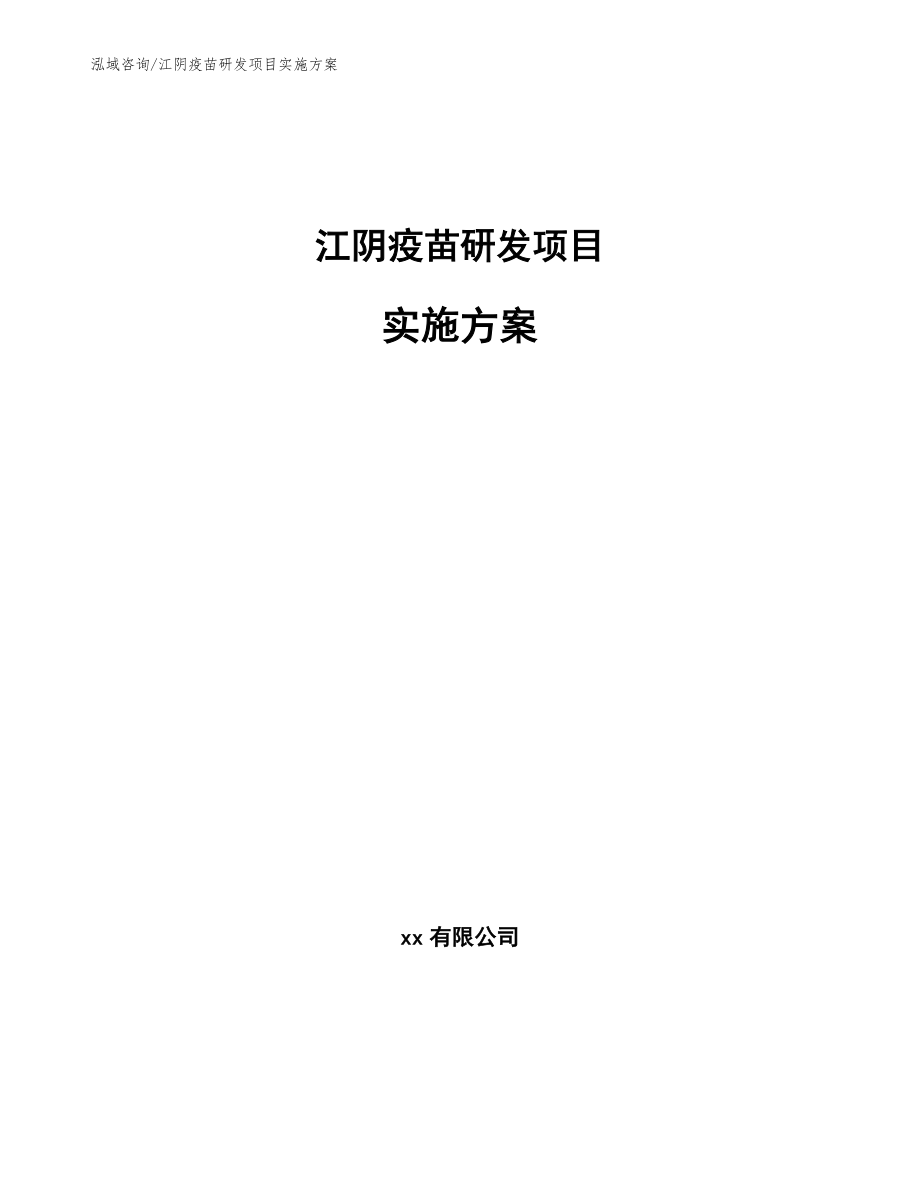 泓域咨询/江阴疫苗研发项目实施方案

江阴疫苗研发项目

实施方案

xx 有限公司